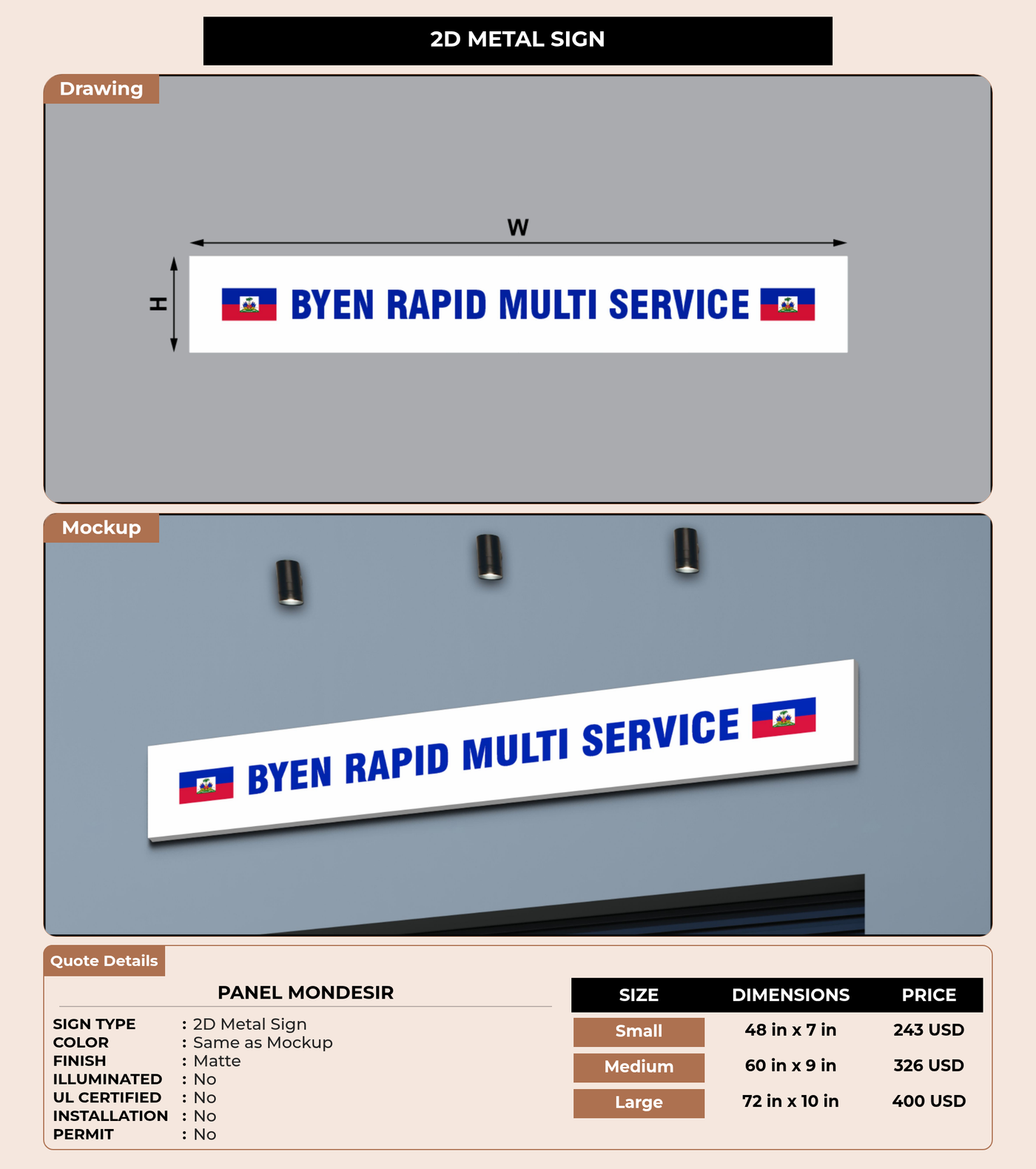 2D METAL SIGN

Drawing

W

H

BYEN RAPID MULTI SERVICE

Mockup

BYEN RAPID MULTI SERVICE

Quote Details

PANEL MONDESIR

SIGN TYPE : 2D Metal Sign
COLOR : Same as Mockup
FINISH : Matte
ILLUMINATED : No
UL CERTIFIED : No
INSTALLATION : No
PERMIT : No

| SIZE | DIMENSIONS | PRICE |
|---|---|---|
| Small | 48 in x 7 in | 243 USD |
| Medium | 60 in x 9 in | 326 USD |
| Large | 72 in x 10 in | 400 USD |